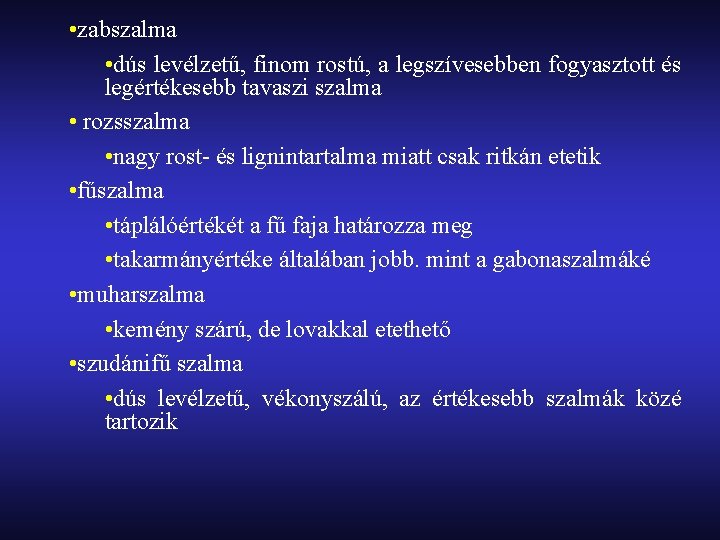 •zabszalma

•dús levélzetű, finom rostú, a legszívesebben fogyasztott és legértékesebb tavaszi szalma

• rozsszalma

•nagy rost- és lignintartalma miatt csak ritkán etetik

•fűszalma

•táplálóértékét a fű faja határozza meg

•takarmányértéke általában jobb. mint a gabonaszalmáké

•muharszalma

•kemény szárú, de lovakkal etethető

•szudánifű szalma

•dús levélzetű, vékonyszálú, az értékesebb szalmák közé tartozik